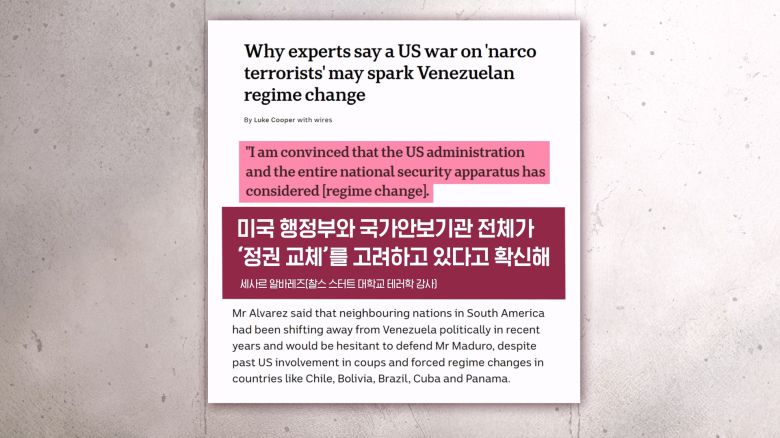 Why experts say a US war on 'narco terrorists' may spark Venezuelan regime change

By Luke Cooper with wires

"I am convinced that the US administration and the entire national security apparatus has considered [regime change].

미국 행정부와 국가안보기관 전체가 '정권 교체'를 고려하고 있다고 확신해

세사르 알바레즈(찰스 스터트 대학교 테러학 강사)

Mr Alvarez said that neighbouring nations in South America had been shifting away from Venezuela politically in recent years and would be hesitant to defend Mr Maduro, despite past US involvement in coups and forced regime changes in countries like Chile, Bolivia, Brazil, Cuba and Panama.